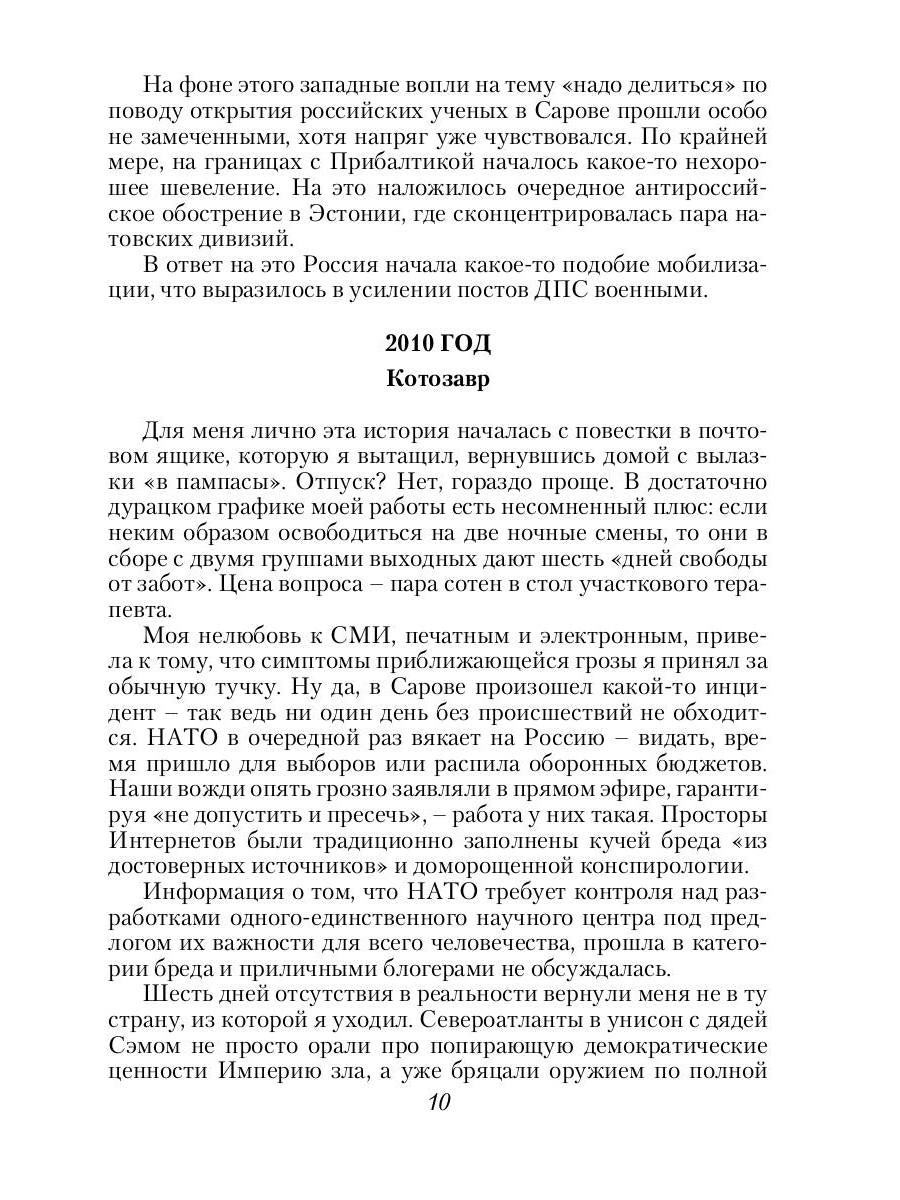 На фоне этого западные вопли на тему «надо делиться» по поводу открытия российских ученых в Сарове прошли особо не замеченными, хотя напряг уже чувствовался. По крайней мере, на границах с Прибалтикой началось какое-то нехорошее шевеление. На это наложилось очередное антироссийское обострение в Эстонии, где сконцентрировалась пара натовских дивизий.

В ответ на это Россия начала какое-то подобие мобилизации, что выразилось в усилении постов ДПС военными.

2010 ГОД

Котозавр

Для меня лично эта история началась с повестки в почтовом ящике, которую я вытащил, вернувшись домой с вылазки «в пампасы». Отпуск? Нет, гораздо проще. В достаточно дурацком графике моей работы есть несомненный плюс: если неким образом освободиться на две ночные смены, то они в сборе с двумя группами выходных дают шесть «дней свободы от забот». Цена вопроса – пара сотен в стол участкового терапевта.

Моя нелюбовь к СМИ, печатным и электронным, привела к тому, что симптомы приближающейся грозы я принял за обычную тучку. Ну да, в Сарове произошел какой-то инцидент – так ведь ни один день без происшествий не обходится. НАТО в очередной раз вякает на Россию – видать, время пришло для выборов или распила оборонных бюджетов. Наши вожди опять грозно заявляли в прямом эфире, гарантируя «не допустить и пресечь», – работа у них такая. Просторы Интернетов были традиционно заполнены кучей бреда «из достоверных источников» и доморощенной конспирологии.

Информация о том, что НАТО требует контроля над разработками одного-единственного научного центра под предлогом их важности для всего человечества, прошла в категории бреда и приличными блогерами не обсуждалась.

Шесть дней отсутствия в реальности вернули меня не в ту страну, из которой я уходил. Североатланты в унисон с дядей Сэмом не просто орали про попирающую демократические ценности Империю зла, а уже бряцали оружием по полной

10